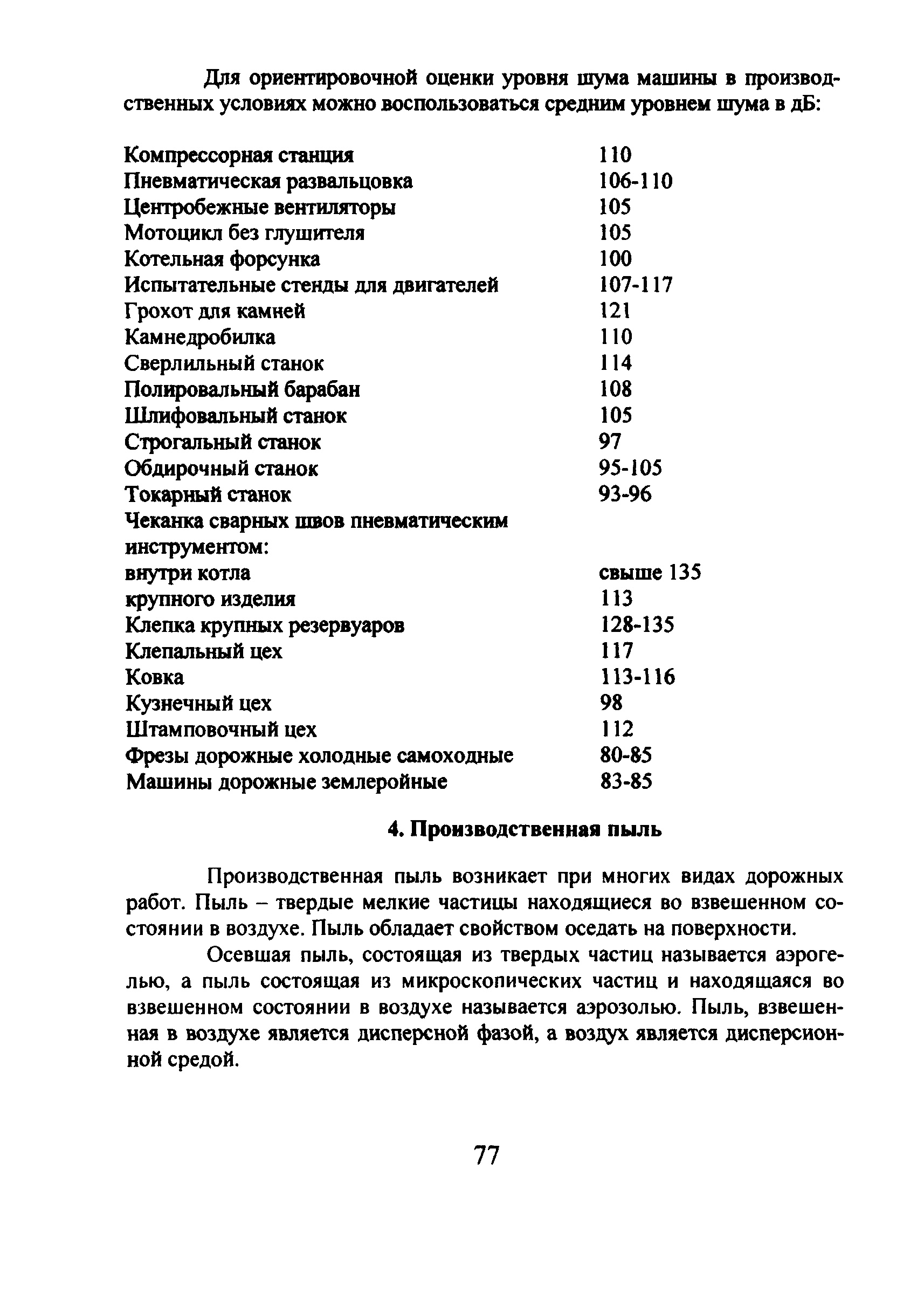 Для ориентировочной оценки уровня шума машины в производственных условиях можно воспользоваться средним уровнем шума в дБ:

| | |
|---|---|
| Компрессорная станция | 110 |
| Пневматическая развальцовка | 106-110 |
| Центробежные вентиляторы | 105 |
| Мотоцикл без глушителя | 105 |
| Котельная форсунка | 100 |
| Испытательные стенды для двигателей | 107-117 |
| Грохот для камней | 121 |
| Камнедробилка | 110 |
| Сверлильный станок | 114 |
| Полировальный барабан | 108 |
| Шлифовальный станок | 105 |
| Строгальный станок | 97 |
| Обдирочный станок | 95-105 |
| Токарный станок | 93-96 |
| Чеканка сварных швов пневматическим инструментом: | |
| внутри котла | свыше 135 |
| крупного изделия | 113 |
| Клепка крупных резервуаров | 128-135 |
| Клепальный цех | 117 |
| Ковка | 113-116 |
| Кузнечный цех | 98 |
| Штамповочный цех | 112 |
| Фрезы дорожные холодные самоходные | 80-85 |
| Машины дорожные землеройные | 83-85 |

4. Производственная пыль

Производственная пыль возникает при многих видах дорожных работ. Пыль – твердые мелкие частицы находящиеся во взвешенном состоянии в воздухе. Пыль обладает свойством оседать на поверхности.

Осевшая пыль, состоящая из твердых частиц называется аэрогелью, а пыль состоящая из микроскопических частиц и находящаяся во взвешенном состоянии в воздухе называется аэрозолью. Пыль, взвешенная в воздухе является дисперсной фазой, а воздух является дисперсионной средой.

77